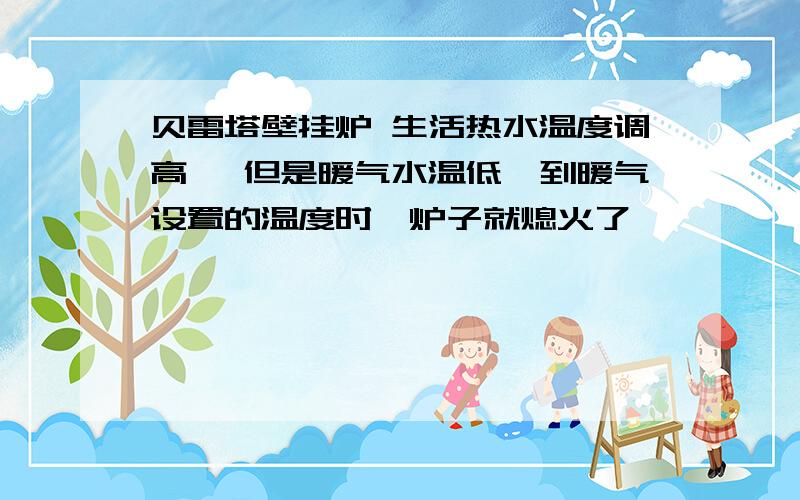 贝雷塔壁挂炉 生活热水温度调高 ，但是暖气水温低，到暖气设置的温度时，炉子就熄火了